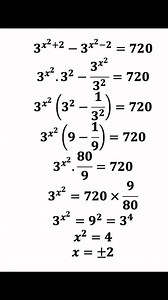 $3^{x^2+2} - 3^{x^2-2} = 720$

$3^{x^2}.3^2 - \frac{3^{x^2}}{3^2} = 720$

$3^{x^2}\left(3^2 - \frac{1}{3^2}\right) = 720$

$3^{x^2}\left(9 - \frac{1}{9}\right) = 720$

$3^{x^2}.\frac{80}{9} = 720$

$3^{x^2} = 720 \times \frac{9}{80}$

$3^{x^2} = 9^2 = 3^4$

$x^2 = 4$

$x = \pm 2$